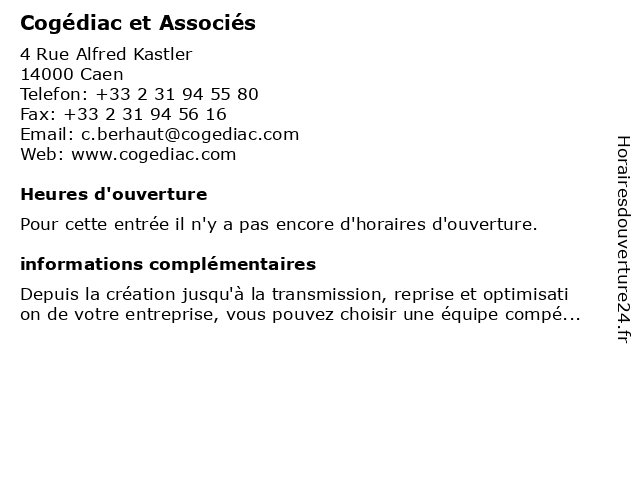 Cogédiac et Associés

4 Rue Alfred Kastler
14000 Caen
Telefon: +33 2 31 94 55 80
Fax: +33 2 31 94 56 16
Email: c.berhaut@cogediac.com
Web: www.cogediac.com

Heures d'ouverture

Pour cette entrée il n'y a pas encore d'horaires d'ouverture.

informations complémentaires

Depuis la création jusqu'à la transmission, reprise et optimisati on de votre entreprise, vous pouvez choisir une équipe compé...

Horairesdouverture24.fr